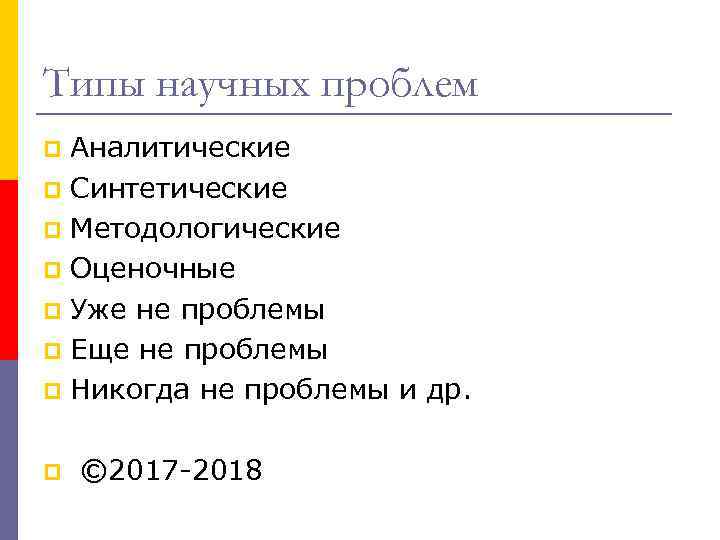 Типы научных проблем

• Аналитические
• Синтетические
• Методологические
• Оценочные
• Уже не проблемы
• Еще не проблемы
• Никогда не проблемы и др.

• ©2017-2018